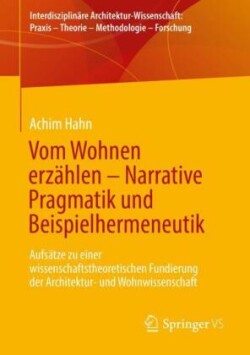 Interdisziplinäre Architektur-Wissenschaft:
Praxis – Theorie – Methodologie – Forschung

Achim Hahn

Vom Wohnen erzählen – Narrative Pragmatik und Beispielhermeneutik

Aufsätze zu einer wissenschaftstheoretischen Fundierung der Architektur- und Wohnwissenschaft

Springer VS